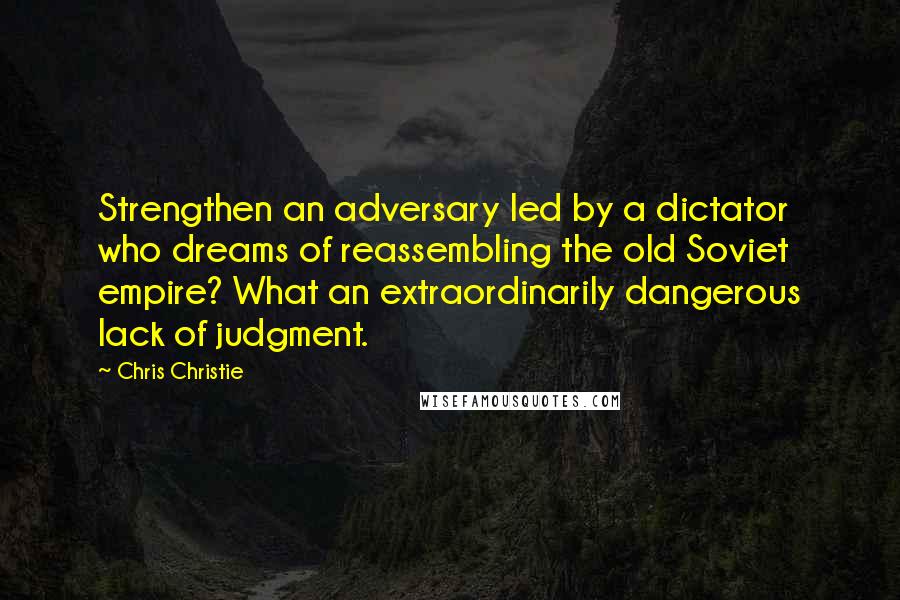 Strengthen an adversary led by a dictator who dreams of reassembling the old Soviet empire? What an extraordinarily dangerous lack of judgment.

~ Chris Christie

WISEFAMOUSQUOTES.COM